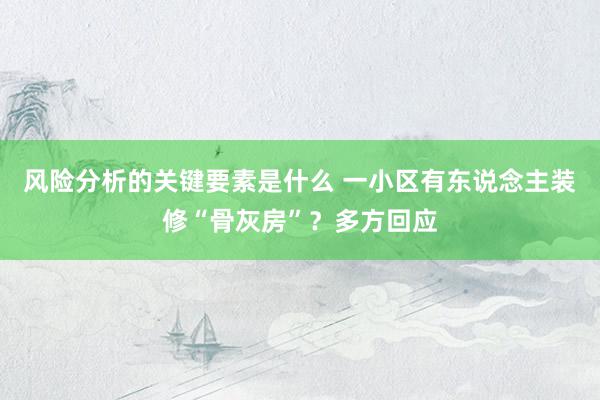 风险分析的关键要素是什么 一小区有东说念主装修“骨灰房”？多方回应